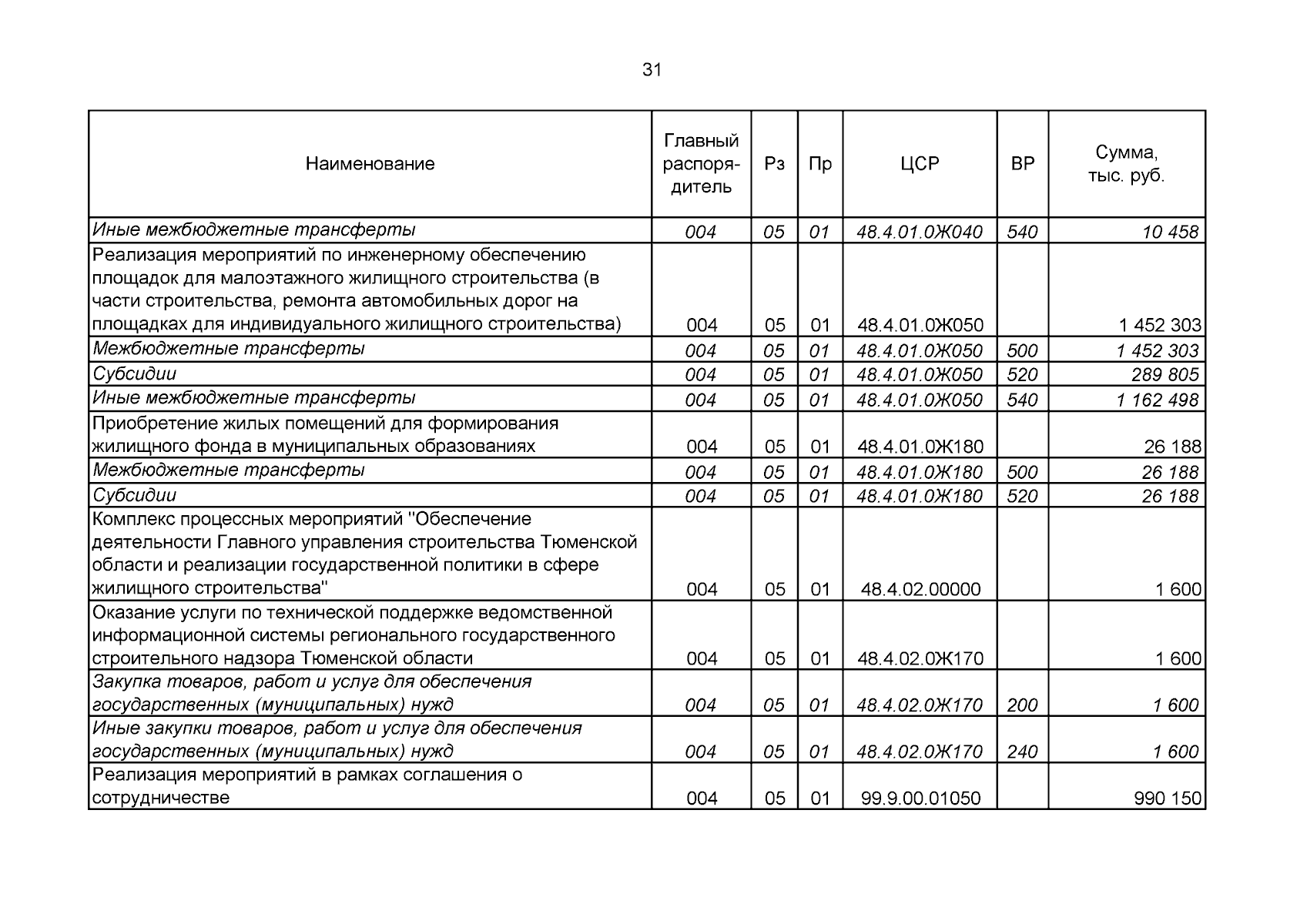 31

| Наименование | Главный распорядитель | Рз | Пр | ЦСР | ВР | Сумма, тыс. руб. |
|---|---|---|---|---|---|---|
| Иные межбюджетные трансферты | 004 | 05 | 01 | 48.4.01.0Ж040 | 540 | 10 458 |
| Реализация мероприятий по инженерному обеспечению площадок для малоэтажного жилищного строительства (в части строительства, ремонта автомобильных дорог на площадках для индивидуального жилищного строительства) | 004 | 05 | 01 | 48.4.01.0Ж050 | | 1 452 303 |
| Межбюджетные трансферты | 004 | 05 | 01 | 48.4.01.0Ж050 | 500 | 1 452 303 |
| Субсидии | 004 | 05 | 01 | 48.4.01.0Ж050 | 520 | 289 805 |
| Иные межбюджетные трансферты | 004 | 05 | 01 | 48.4.01.0Ж050 | 540 | 1 162 498 |
| Приобретение жилых помещений для формирования жилищного фонда в муниципальных образованиях | 004 | 05 | 01 | 48.4.01.0Ж180 | | 26 188 |
| Межбюджетные трансферты | 004 | 05 | 01 | 48.4.01.0Ж180 | 500 | 26 188 |
| Субсидии | 004 | 05 | 01 | 48.4.01.0Ж180 | 520 | 26 188 |
| Комплекс процессных мероприятий "Обеспечение деятельности Главного управления строительства Тюменской области и реализации государственной политики в сфере жилищного строительства" | 004 | 05 | 01 | 48.4.02.00000 | | 1 600 |
| Оказание услуги по технической поддержке ведомственной информационной системы регионального государственного строительного надзора Тюменской области | 004 | 05 | 01 | 48.4.02.0Ж170 | | 1 600 |
| Закупка товаров, работ и услуг для обеспечения государственных (муниципальных) нужд | 004 | 05 | 01 | 48.4.02.0Ж170 | 200 | 1 600 |
| Иные закупки товаров, работ и услуг для обеспечения государственных (муниципальных) нужд | 004 | 05 | 01 | 48.4.02.0Ж170 | 240 | 1 600 |
| Реализация мероприятий в рамках соглашения о сотрудничестве | 004 | 05 | 01 | 99.9.00.01050 | | 990 150 |